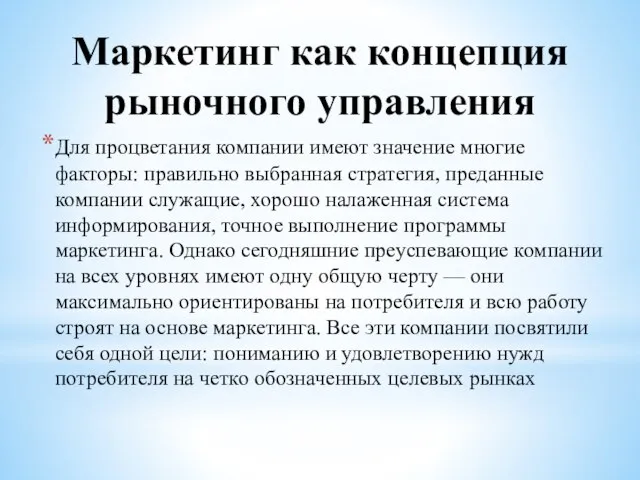 Маркетинг как концепция рыночного управления

* Для процветания компании имеют значение многие факторы: правильно выбранная стратегия, преданные компании служащие, хорошо налаженная система информирования, точное выполнение программы маркетинга. Однако сегодняшние преуспевающие компании на всех уровнях имеют одну общую черту — они максимально ориентированы на потребителя и всю работу строят на основе маркетинга. Все эти компании посвятили себя одной цели: пониманию и удовлетворению нужд потребителя на четко обозначенных целевых рынках